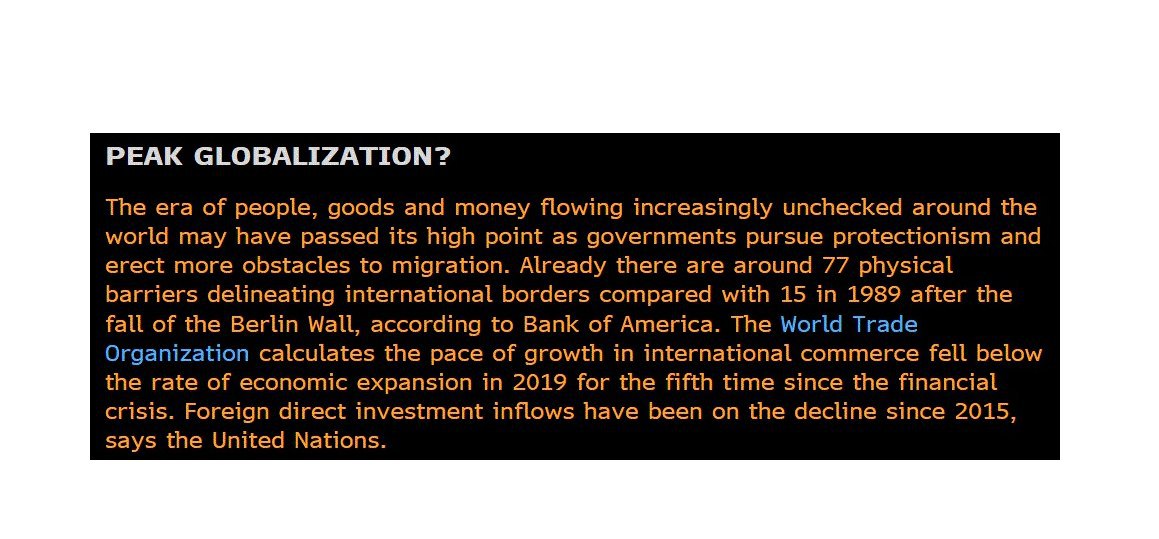 PEAK GLOBALIZATION?

The era of people, goods and money flowing increasingly unchecked around the world may have passed its high point as governments pursue protectionism and erect more obstacles to migration. Already there are around 77 physical barriers delineating international borders compared with 15 in 1989 after the fall of the Berlin Wall, according to Bank of America. The World Trade Organization calculates the pace of growth in international commerce fell below the rate of economic expansion in 2019 for the fifth time since the financial crisis. Foreign direct investment inflows have been on the decline since 2015, says the United Nations.